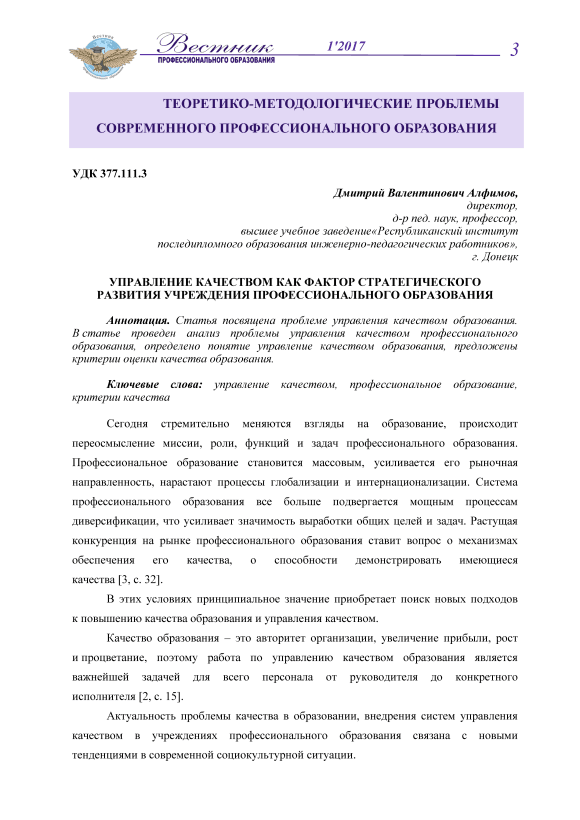 Вестник
ПРОФЕССИОНАЛЬНОГО ОБРАЗОВАНИЯ
1'2017
3

ТЕОРЕТИКО-МЕТОДОЛОГИЧЕСКИЕ ПРОБЛЕМЫ СОВРЕМЕННОГО ПРОФЕССИОНАЛЬНОГО ОБРАЗОВАНИЯ

УДК 377.111.3

Дмитрий Валентинович Алфимов,
директор,
д-р пед. наук, профессор,
высшее учебное заведение«Республиканский институт последипломного образования инженерно-педагогических работников»,
г. Донецк

УПРАВЛЕНИЕ КАЧЕСТВОМ КАК ФАКТОР СТРАТЕГИЧЕСКОГО РАЗВИТИЯ УЧРЕЖДЕНИЯ ПРОФЕССИОНАЛЬНОГО ОБРАЗОВАНИЯ

Аннотация. Статья посвящена проблеме управления качеством образования. В статье проведен анализ проблемы управления качеством профессионального образования, определено понятие управление качеством образования, предложены критерии оценки качества образования.

Ключевые слова: управление качеством, профессиональное образование, критерии качества

Сегодня стремительно меняются взгляды на образование, происходит переосмысление миссии, роли, функций и задач профессионального образования. Профессиональное образование становится массовым, усиливается его рыночная направленность, нарастают процессы глобализации и интернационализации. Система профессионального образования все больше подвергается мощным процессам диверсификации, что усиливает значимость выработки общих целей и задач. Растущая конкуренция на рынке профессионального образования ставит вопрос о механизмах обеспечения его качества, о способности демонстрировать имеющиеся качества [3, с. 32].

В этих условиях принципиальное значение приобретает поиск новых подходов к повышению качества образования и управления качеством.

Качество образования – это авторитет организации, увеличение прибыли, рост и процветание, поэтому работа по управлению качеством образования является важнейшей задачей для всего персонала от руководителя до конкретного исполнителя [2, с. 15].

Актуальность проблемы качества в образовании, внедрения систем управления качеством в учреждениях профессионального образования связана с новыми тенденциями в современной социокультурной ситуации.